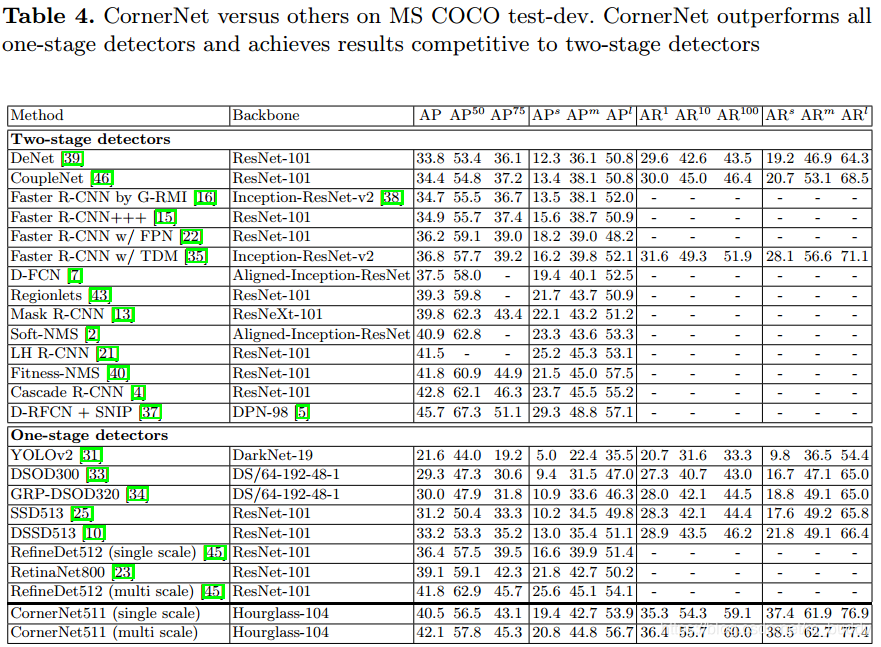 Table 4. CornerNet versus others on MS COCO test-dev. CornerNet outperforms all one-stage detectors and achieves results competitive to two-stage detectors

| Method | Backbone | AP | $AP^{50}$ | $AP^{75}$ | $AP^{s}$ | $AP^{m}$ | $AP^{l}$ | $AR^{1}$ | $AR^{10}$ | $AR^{100}$ | $AR^{s}$ | $AR^{m}$ | $AR^{l}$ |
|---|---|---|---|---|---|---|---|---|---|---|---|---|---|
| Two-stage detectors | | | | | | | | | | | | | |
| DeNet [39] | ResNet-101 | 33.8 | 53.4 | 36.1 | 12.3 | 36.1 | 50.8 | 29.6 | 42.6 | 43.5 | 19.2 | 46.9 | 64.3 |
| CoupleNet [46] | ResNet-101 | 34.4 | 54.8 | 37.2 | 13.4 | 38.1 | 50.8 | 30.0 | 45.0 | 46.4 | 20.7 | 53.1 | 68.5 |
| Faster R-CNN by G-RMI [16] | Inception-ResNet-v2 [38] | 34.7 | 55.5 | 36.7 | 13.5 | 38.1 | 52.0 | - | - | - | - | - | - |
| Faster R-CNN+++ [15] | ResNet-101 | 34.9 | 55.7 | 37.4 | 15.6 | 38.7 | 50.9 | - | - | - | - | - | - |
| Faster R-CNN w/ FPN [22] | ResNet-101 | 36.2 | 59.1 | 39.0 | 18.2 | 39.0 | 48.2 | - | - | - | - | - | - |
| Faster R-CNN w/ TDM [35] | Inception-ResNet-v2 | 36.8 | 57.7 | 39.2 | 16.2 | 39.8 | 52.1 | 31.6 | 49.3 | 51.9 | 28.1 | 56.6 | 71.1 |
| D-FCN [7] | Aligned-Inception-ResNet | 37.5 | 58.0 | - | 19.4 | 40.1 | 52.5 | - | - | - | - | - | - |
| Regionlets [43] | ResNet-101 | 39.3 | 59.8 | - | 21.7 | 43.7 | 50.9 | - | - | - | - | - | - |
| Mask R-CNN [13] | ResNeXt-101 | 39.8 | 62.3 | 43.4 | 22.1 | 43.2 | 51.2 | - | - | - | - | - | - |
| Soft-NMS [2] | Aligned-Inception-ResNet | 40.9 | 62.8 | - | 23.3 | 43.6 | 53.3 | - | - | - | - | - | - |
| LH R-CNN [21] | ResNet-101 | 41.5 | - | - | 25.2 | 45.3 | 53.1 | - | - | - | - | - | - |
| Fitness-NMS [40] | ResNet-101 | 41.8 | 60.9 | 44.9 | 21.5 | 45.0 | 57.5 | - | - | - | - | - | - |
| Cascade R-CNN [4] | ResNet-101 | 42.8 | 62.1 | 46.3 | 23.7 | 45.5 | 55.2 | - | - | - | - | - | - |
| D-RFCN + SNIP [37] | DPN-98 [5] | 45.7 | 67.3 | 51.1 | 29.3 | 48.8 | 57.1 | - | - | - | - | - | - |
| One-stage detectors | | | | | | | | | | | | | |
| YOLOv2 [31] | DarkNet-19 | 21.6 | 44.0 | 19.2 | 5.0 | 22.4 | 35.5 | 20.7 | 31.6 | 33.3 | 9.8 | 36.5 | 54.4 |
| DSOD300 [33] | DS/64-192-48-1 | 29.3 | 47.3 | 30.6 | 9.4 | 31.5 | 47.0 | 27.3 | 40.7 | 43.0 | 16.7 | 47.1 | 65.0 |
| GRP-DSOD320 [34] | DS/64-192-48-1 | 30.0 | 47.9 | 31.8 | 10.9 | 33.6 | 46.3 | 28.0 | 42.1 | 44.5 | 18.8 | 49.1 | 65.0 |
| SSD513 [25] | ResNet-101 | 31.2 | 50.4 | 33.3 | 10.2 | 34.5 | 49.8 | 28.3 | 42.1 | 44.4 | 17.6 | 49.2 | 65.8 |
| DSSD513 [10] | ResNet-101 | 33.2 | 53.3 | 35.2 | 13.0 | 35.4 | 51.1 | 28.9 | 43.5 | 46.2 | 21.8 | 49.1 | 66.4 |
| RefineDet512 (single scale) [45] | ResNet-101 | 36.4 | 57.5 | 39.5 | 16.6 | 39.9 | 51.4 | - | - | - | - | - | - |
| RetinaNet800 [23] | ResNet-101 | 39.1 | 59.1 | 42.3 | 21.8 | 42.7 | 50.2 | - | - | - | - | - | - |
| RefineDet512 (multi scale) [45] | ResNet-101 | 41.8 | 62.9 | 45.7 | 25.6 | 45.1 | 54.1 | - | - | - | - | - | - |
| CornerNet511 (single scale) | Hourglass-104 | 40.5 | 56.5 | 43.1 | 19.4 | 42.7 | 53.9 | 35.3 | 54.3 | 59.1 | 37.4 | 61.9 | 76.9 |
| CornerNet511 (multi scale) | Hourglass-104 | 42.1 | 57.8 | 45.3 | 20.8 | 44.8 | 56.7 | 36.4 | 55.7 | 60.0 | 38.5 | 62.7 | 77.4 |